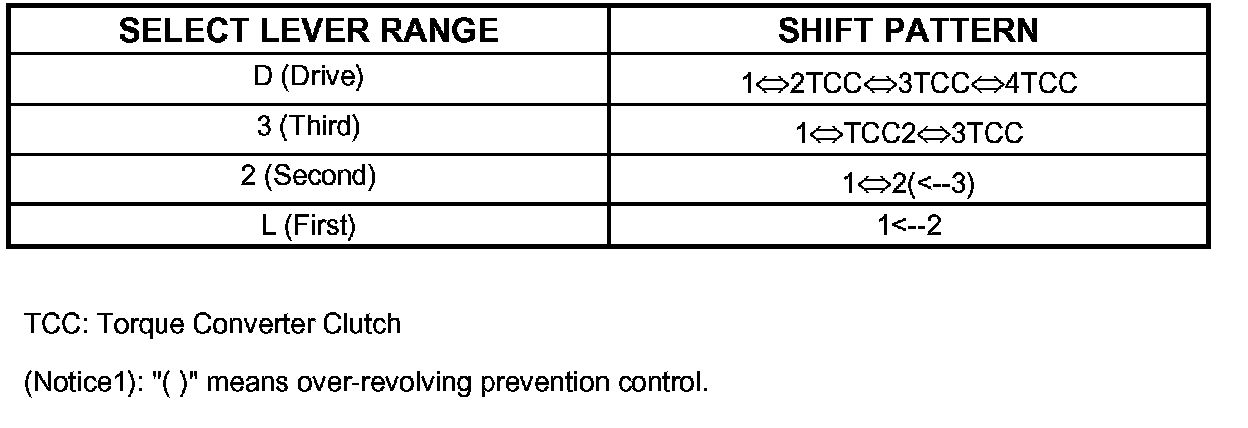 | SELECT LEVER RANGE | SHIFT PATTERN |
|---|---|
| D (Drive) | 1⇔2TCC⇔3TCC⇔4TCC |
| 3 (Third) | 1⇔TCC2⇔3TCC |
| 2 (Second) | 1⇔2(<--3) |
| L (First) | 1<--2 |

TCC: Torque Converter Clutch

(Notice1): "( )" means over-revolving prevention control.